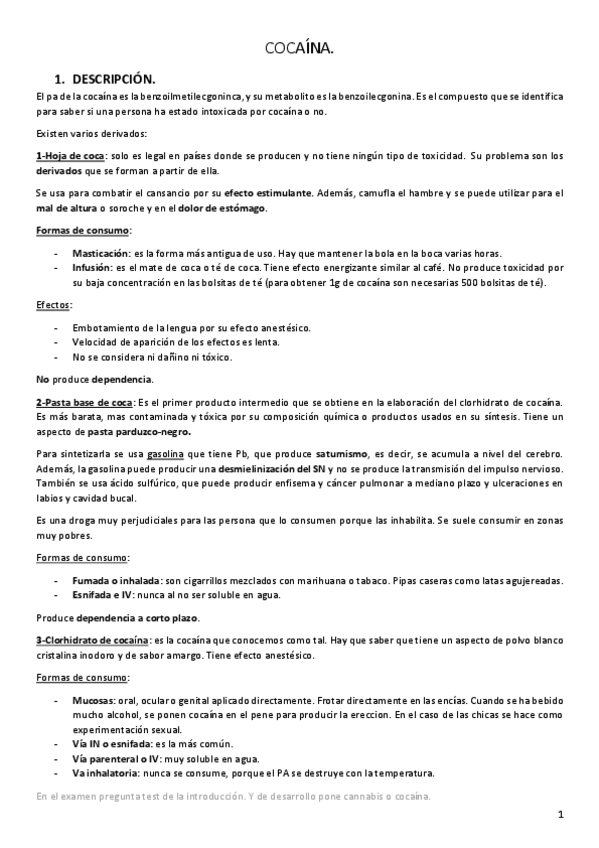 COCAÍNA.

1. DESCRIPCIÓN.

El pa de la cocaína es la benzoilmetilecgoninca, y su metabolito es la benzoilecgonina. Es el compuesto que se identifica para saber si una persona ha estado intoxicada por cocaína o no.

Existen varios derivados:

1-Hoja de coca: solo es legal en países donde se producen y no tiene ningún tipo de toxicidad. Su problema son los derivados que se forman a partir de ella.

Se usa para combatir el cansancio por su efecto estimulante. Además, camufla el hambre y se puede utilizar para el mal de altura o soroche y en el dolor de estómago.

Formas de consumo:

- Masticación: es la forma más antigua de uso. Hay que mantener la bola en la boca varias horas.
- Infusión: es el mate de coca o té de coca. Tiene efecto energizante similar al café. No produce toxicidad por su baja concentración en las bolsitas de té (para obtener 1g de cocaína son necesarias 500 bolsitas de té).

Efectos:

- Embotamiento de la lengua por su efecto anestésico.
- Velocidad de aparición de los efectos es lenta.
- No se considera ni dañino ni tóxico.

No produce dependencia.

2-Pasta base de coca: Es el primer producto intermedio que se obtiene en la elaboración del clorhidrato de cocaína. Es más barata, mas contaminada y tóxica por su composición química o productos usados en su síntesis. Tiene un aspecto de pasta parduzco-negro.

Para sintetizarla se usa gasolina que tiene Pb, que produce saturnismo, es decir, se acumula a nivel del cerebro. Además, la gasolina puede producir una desmielinización del SN y no se produce la transmisión del impulso nervioso. También se usa ácido sulfúrico, que puede producir enfisema y cáncer pulmonar a mediano plazo y ulceraciones en labios y cavidad bucal.

Es una droga muy perjudiciales para las persona que lo consumen porque las inhabilita. Se suele consumir en zonas muy pobres.

Formas de consumo:

- Fumada o inhalada: son cigarrillos mezclados con marihuana o tabaco. Pipas caseras como latas agujereadas.
- Esnifada e IV: nunca al no ser soluble en agua.

Produce dependencia a corto plazo.

3-Clorhidrato de cocaína: es la cocaína que conocemos como tal. Hay que saber que tiene un aspecto de polvo blanco cristalina inodoro y de sabor amargo. Tiene efecto anestésico.

Formas de consumo:

- Mucosas: oral, ocular o genital aplicado directamente. Frotar directamente en las encías. Cuando se ha bebido mucho alcohol, se ponen cocaína en el pene para producir la ereccion. En el caso de las chicas se hace como experimentación sexual.
- Vía IN o esnifada: es la más común.
- Vía parenteral o IV: muy soluble en agua.
- Va inhalatoria: nunca se consume, porque el PA se destruye con la temperatura.

En el examen pregunta test de la introducción. Y de desarrollo pone cannabis o cocaína.

1